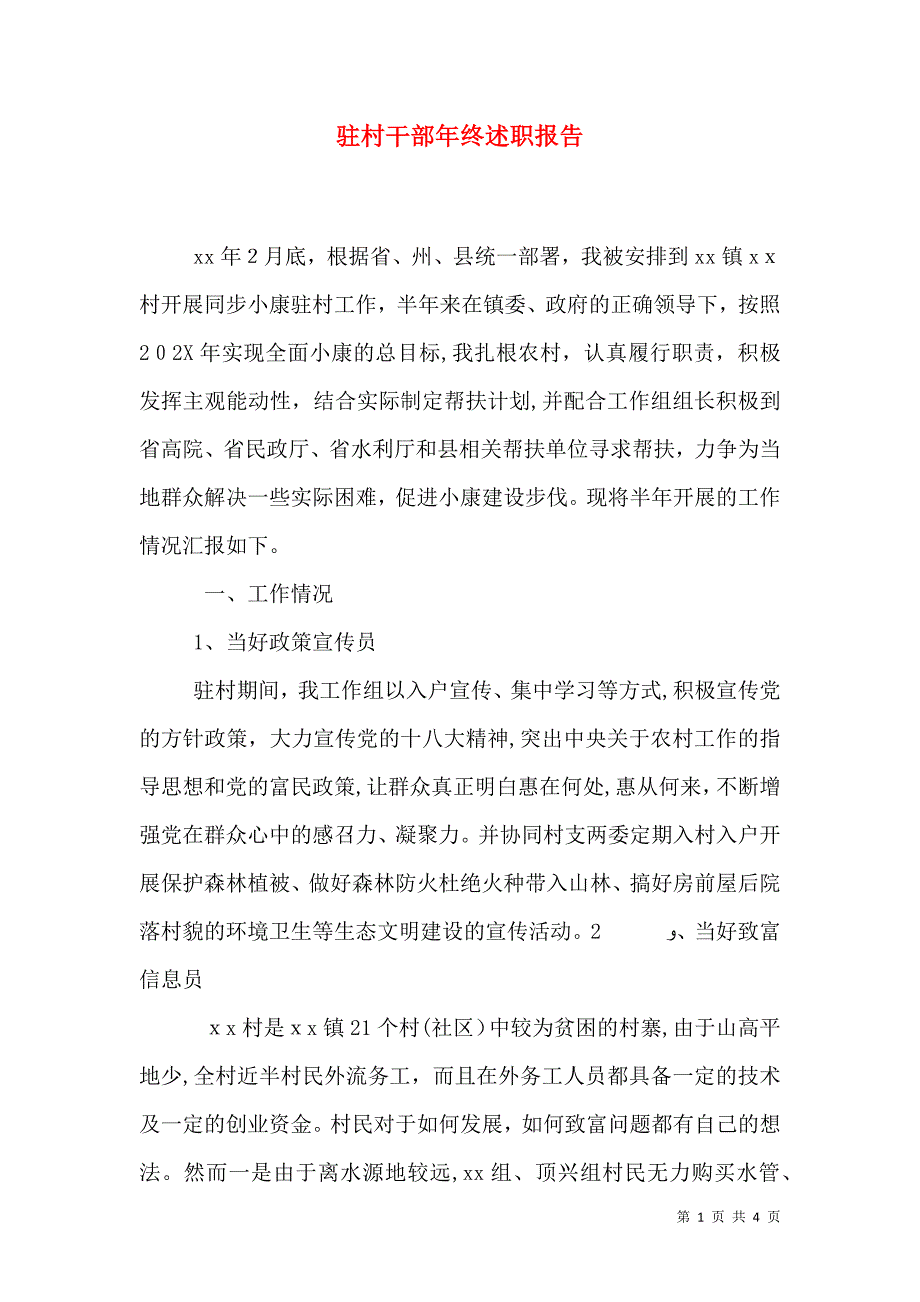 驻村干部年终述职报告

xx 年 2 月底，根据省、州、县统一部署，我被安排到 xx 镇 x x 村开展同步小康驻村工作，半年来在镇委、政府的正确领导下，按照 2 0 2X 年实现全面小康的总目标，我扎根农村，认真履行职责，积极发挥主观能动性，结合实际制定帮扶计划，并配合工作组组长积极到省高院、省民政厅、省水利厅和县相关帮扶单位寻求帮扶，力争为当地群众解决一些实际困难，促进小康建设步伐。现将半年开展的工作情况汇报如下。

一、工作情况

1、当好政策宣传员

驻村期间，我工作组以入户宣传、集中学习等方式，积极宣传党的方针政策，大力宣传党的十八大精神，突出中央关于农村工作的指导思想和党的富民政策，让群众真正明白惠在何处，惠从何来，不断增强党在群众心中的感召力、凝聚力。并协同村支两委定期入村入户开展保护森林植被、做好森林防火杜绝火种带入山林、搞好房前屋后院落村貌的环境卫生等生态文明建设的宣传活动。2 、当好致富信息员

x x 村是 x x 镇 21 个村（社区）中较为贫困的村寨，由于山高平地少，全村近半村民外流务工，而且在外务工人员都具备一定的技术及一定的创业资金。村民对于如何发展，如何致富问题都有自己的想法。然而一是由于离水源地较远，xx 组、顶兴组村民无力购买水管、

第 1 页 共 4 页